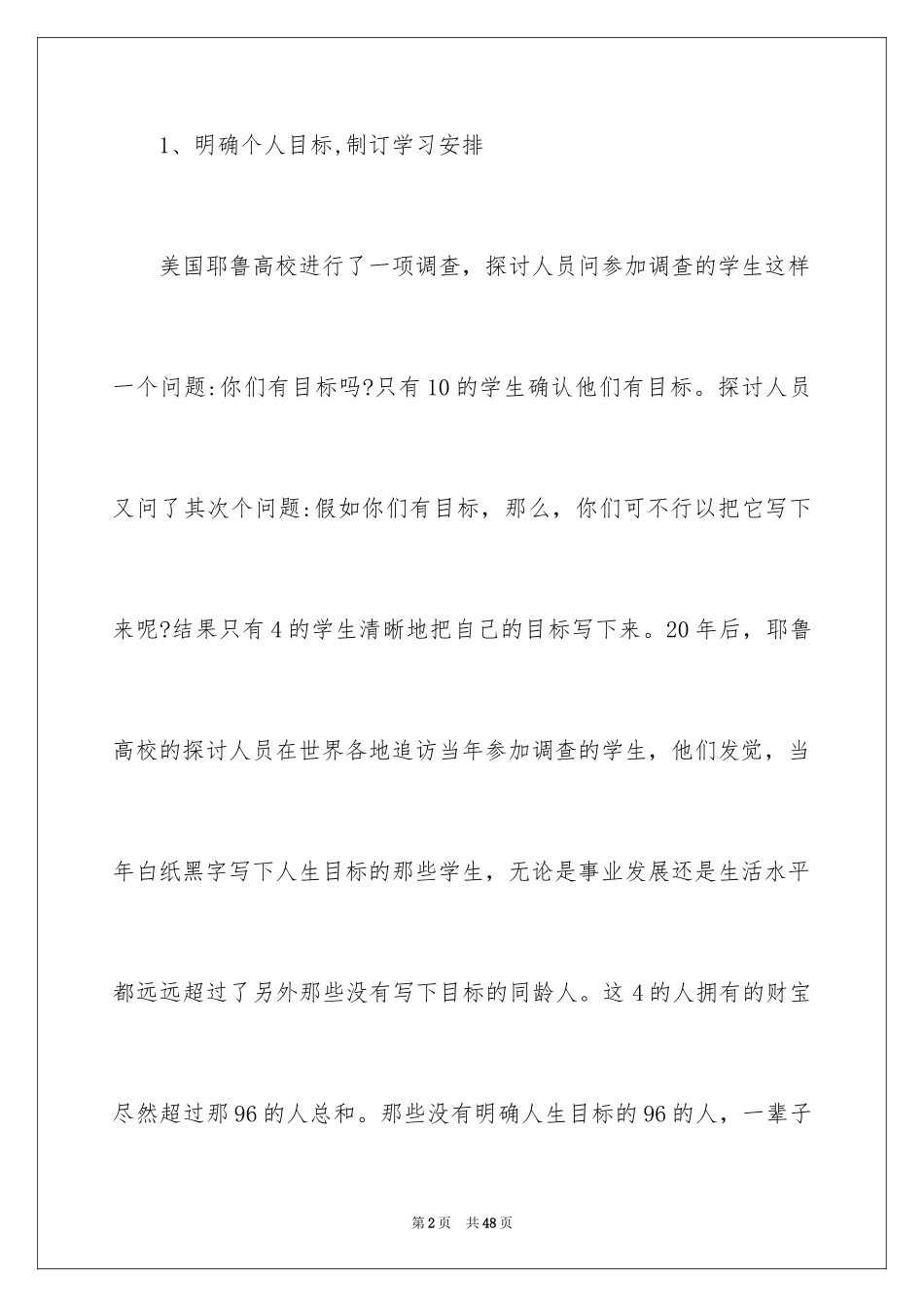 1、明确个人目标,制订学习安排

美国耶鲁高校进行了一项调查，探讨人员问参加调查的学生这样一个问题:你们有目标吗?只有10的学生确认他们有目标。探讨人员又问了其次个问题:假如你们有目标，那么，你们可不行以把它写下来呢?结果只有4的学生清晰地把自己的目标写下来。20年后，耶鲁高校的探讨人员在世界各地追访当年参加调查的学生，他们发觉，当年白纸黑字写下人生目标的那些学生，无论是事业发展还是生活水平都远远超过了另外那些没有写下目标的同龄人。这4的人拥有的财宝尽然超过那96的人总和。那些没有明确人生目标的96的人，一辈子

第2页 共48页